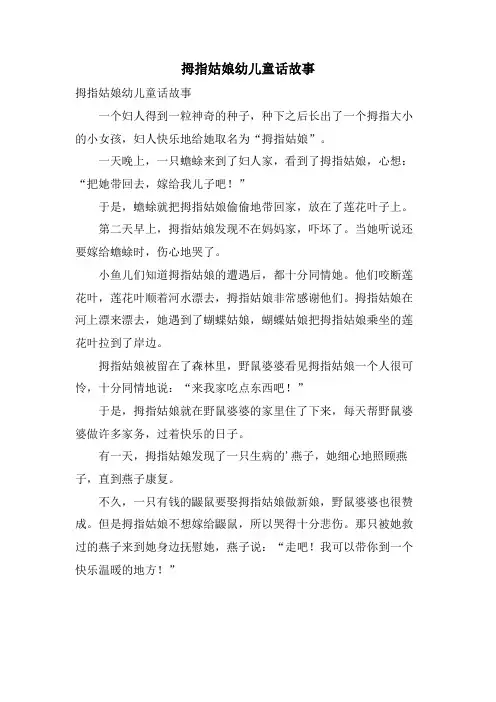 拇指姑娘幼儿童话故事

拇指姑娘幼儿童话故事

一个妇人得到一粒神奇的种子，种下之后长出了一个拇指大小的小女孩，妇人快乐地给她取名为“拇指姑娘”。

一天晚上，一只蟾蜍来到了妇人家，看到了拇指姑娘，心想：“把她带回去，嫁给我儿子吧！”

于是，蟾蜍就把拇指姑娘偷偷地带回家，放在了莲花叶子上。

第二天早上，拇指姑娘发现不在妈妈家，吓坏了。当她听说还要嫁给蟾蜍时，伤心地哭了。

小鱼儿们知道拇指姑娘的遭遇后，都十分同情她。他们咬断莲花叶，莲花叶顺着河水漂去，拇指姑娘非常感谢他们。拇指姑娘在河上漂来漂去，她遇到了蝴蝶姑娘，蝴蝶姑娘把拇指姑娘乘坐的莲花叶拉到了岸边。

拇指姑娘被留在了森林里，野鼠婆婆看见拇指姑娘一个人很可怜，十分同情地说：“来我家吃点东西吧！”

于是，拇指姑娘就在野鼠婆婆的家里住了下来，每天帮野鼠婆婆做许多家务，过着快乐的日子。

有一天，拇指姑娘发现了一只生病的'燕子，她细心地照顾燕子，直到燕子康复。

不久，一只有钱的鼹鼠要娶拇指姑娘做新娘，野鼠婆婆也很赞成。但是拇指姑娘不想嫁给鼹鼠，所以哭得十分悲伤。那只被她救过的燕子来到她身边抚慰她，燕子说：“走吧！我可以带你到一个快乐温暖的地方！”